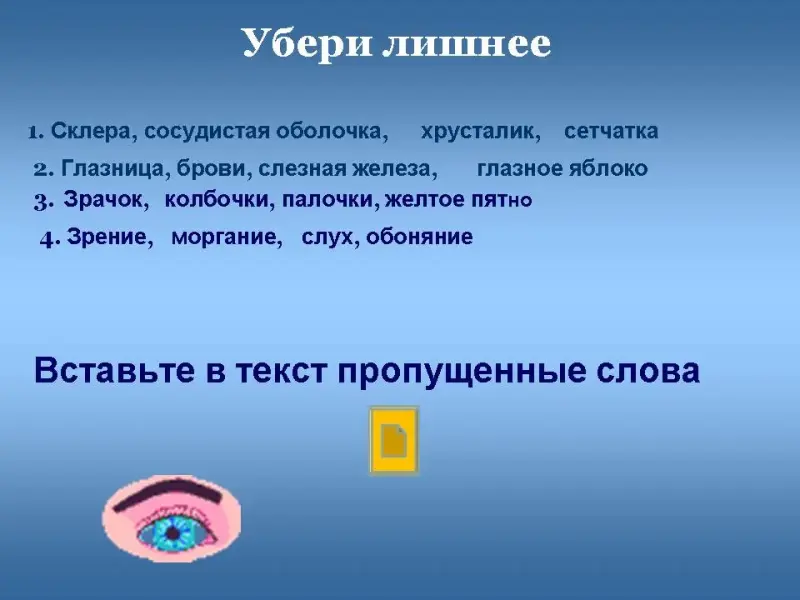 Убери лишнее

1. Склера, сосудистая оболочка, хрусталик, сетчатка

2. Глазница, брови, слезная железа, глазное яблоко

3. Зрачок, колбочки, палочки, желтое пятно

4. Зрение, моргание, слух, обоняние

Вставьте в текст пропущенные слова